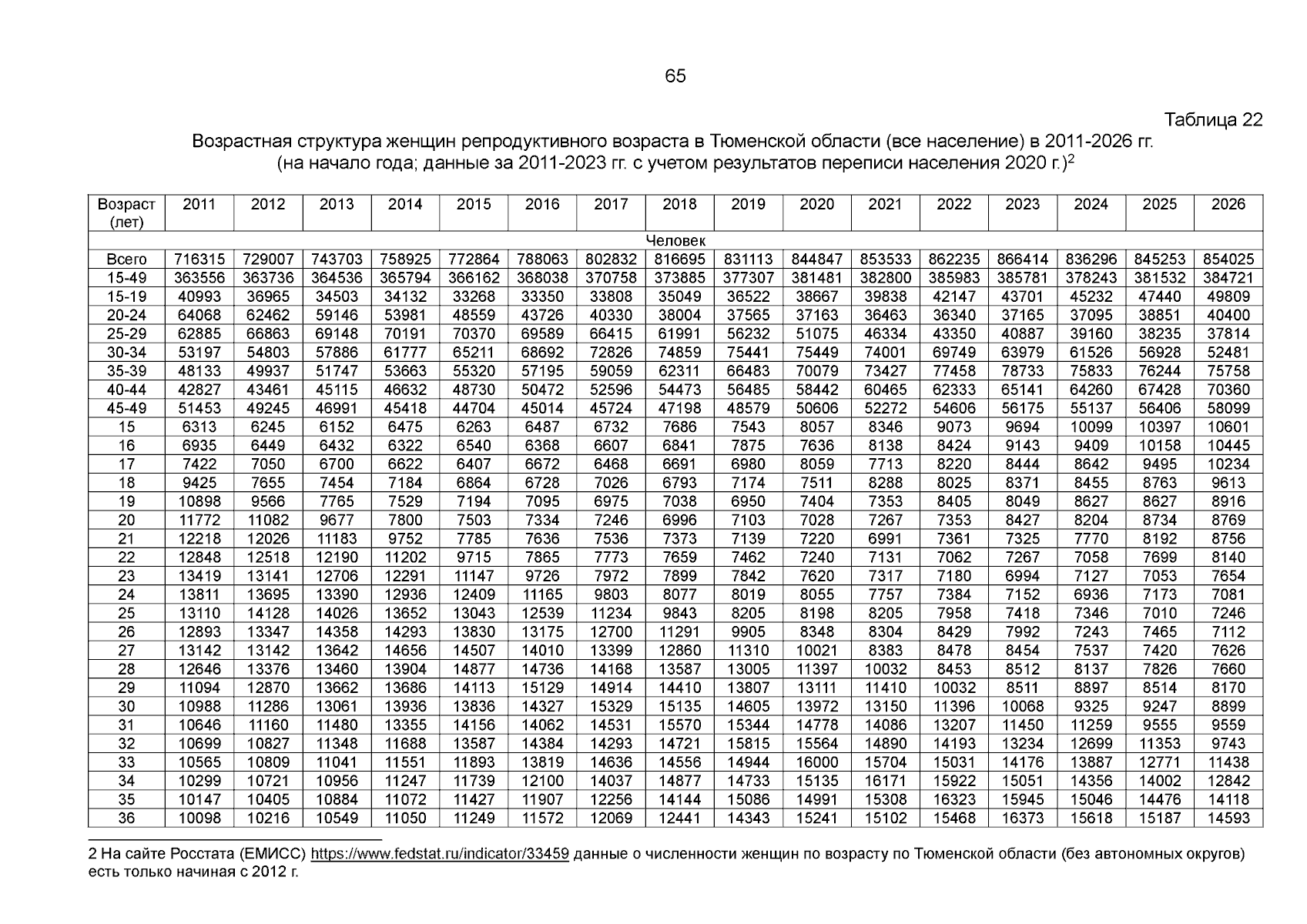 65

Таблица 22

Возрастная структура женщин репродуктивного возраста в Тюменской области (все население) в 2011-2026 гг.
(на начало года; данные за 2011-2023 гг. с учетом результатов переписи населения 2020 г.)$^2$

| Возраст (лет) | 2011 | 2012 | 2013 | 2014 | 2015 | 2016 | 2017 | 2018 | 2019 | 2020 | 2021 | 2022 | 2023 | 2024 | 2025 | 2026 |
|---|---|---|---|---|---|---|---|---|---|---|---|---|---|---|---|---|
| Человек | | | | | | | | | | | | | | | | |
| Всего | 716315 | 729007 | 743703 | 758925 | 772864 | 788063 | 802832 | 816695 | 831113 | 844847 | 853533 | 862235 | 866414 | 836296 | 845253 | 854025 |
| 15-49 | 363556 | 363736 | 364536 | 365794 | 366162 | 368038 | 370758 | 373885 | 377307 | 381481 | 382800 | 385983 | 385781 | 378243 | 381532 | 384721 |
| 15-19 | 40993 | 36965 | 34503 | 34132 | 33268 | 33350 | 33808 | 35049 | 36522 | 38667 | 39838 | 42147 | 43701 | 45232 | 47440 | 49809 |
| 20-24 | 64068 | 62462 | 59146 | 53981 | 48559 | 43726 | 40330 | 38004 | 37565 | 37163 | 36463 | 36340 | 37165 | 37095 | 38851 | 40400 |
| 25-29 | 62885 | 66863 | 69148 | 70191 | 70370 | 69589 | 66415 | 61991 | 56232 | 51075 | 46334 | 43350 | 40887 | 39160 | 38235 | 37814 |
| 30-34 | 53197 | 54803 | 57886 | 61777 | 65211 | 68692 | 72826 | 74859 | 75441 | 75449 | 74001 | 69749 | 63979 | 61526 | 56928 | 52481 |
| 35-39 | 48133 | 49937 | 51747 | 53663 | 55320 | 57195 | 59059 | 62311 | 66483 | 70079 | 73427 | 77458 | 78733 | 75833 | 76244 | 75758 |
| 40-44 | 42827 | 43461 | 45115 | 46632 | 48730 | 50472 | 52596 | 54473 | 56485 | 58442 | 60465 | 62333 | 65141 | 64260 | 67428 | 70360 |
| 45-49 | 51453 | 49245 | 46991 | 45418 | 44704 | 45014 | 45724 | 47198 | 48579 | 50606 | 52272 | 54606 | 56175 | 55137 | 56406 | 58099 |
| 15 | 6313 | 6245 | 6152 | 6475 | 6263 | 6487 | 6732 | 7686 | 7543 | 8057 | 8346 | 9073 | 9694 | 10099 | 10397 | 10601 |
| 16 | 6935 | 6449 | 6432 | 6322 | 6540 | 6368 | 6607 | 6841 | 7875 | 7636 | 8138 | 8424 | 9143 | 9409 | 10158 | 10445 |
| 17 | 7422 | 7050 | 6700 | 6622 | 6407 | 6672 | 6468 | 6691 | 6980 | 8059 | 7713 | 8220 | 8444 | 8642 | 9495 | 10234 |
| 18 | 9425 | 7655 | 7454 | 7184 | 6864 | 6728 | 7026 | 6793 | 7174 | 7511 | 8288 | 8025 | 8371 | 8455 | 8763 | 9613 |
| 19 | 10898 | 9566 | 7765 | 7529 | 7194 | 7095 | 6975 | 7038 | 6950 | 7404 | 7353 | 8405 | 8049 | 8627 | 8627 | 8916 |
| 20 | 11772 | 11082 | 9677 | 7800 | 7503 | 7334 | 7246 | 6996 | 7103 | 7028 | 7267 | 7353 | 8427 | 8204 | 8734 | 8769 |
| 21 | 12218 | 12026 | 11183 | 9752 | 7785 | 7636 | 7536 | 7373 | 7139 | 7220 | 6991 | 7361 | 7325 | 7770 | 8192 | 8756 |
| 22 | 12848 | 12518 | 12190 | 11202 | 9715 | 7865 | 7773 | 7659 | 7462 | 7240 | 7131 | 7062 | 7267 | 7058 | 7699 | 8140 |
| 23 | 13419 | 13141 | 12706 | 12291 | 11147 | 9726 | 7972 | 7899 | 7842 | 7620 | 7317 | 7180 | 6994 | 7127 | 7053 | 7654 |
| 24 | 13811 | 13695 | 13390 | 12936 | 12409 | 11165 | 9803 | 8077 | 8019 | 8055 | 7757 | 7384 | 7152 | 6936 | 7173 | 7081 |
| 25 | 13110 | 14128 | 14026 | 13652 | 13043 | 12539 | 11234 | 9843 | 8205 | 8198 | 8205 | 7958 | 7418 | 7346 | 7010 | 7246 |
| 26 | 12893 | 13347 | 14358 | 14293 | 13830 | 13175 | 12700 | 11291 | 9905 | 8348 | 8304 | 8429 | 7992 | 7243 | 7465 | 7112 |
| 27 | 13142 | 13142 | 13642 | 14656 | 14507 | 14010 | 13399 | 12860 | 11310 | 10021 | 8383 | 8478 | 8454 | 7537 | 7420 | 7626 |
| 28 | 12646 | 13376 | 13460 | 13904 | 14877 | 14736 | 14168 | 13587 | 13005 | 11397 | 10032 | 8453 | 8512 | 8137 | 7826 | 7660 |
| 29 | 11094 | 12870 | 13662 | 13686 | 14113 | 15129 | 14914 | 14410 | 13807 | 13111 | 11410 | 10032 | 8511 | 8897 | 8514 | 8170 |
| 30 | 10988 | 11286 | 13061 | 13936 | 13836 | 14327 | 15329 | 15135 | 14605 | 13972 | 13150 | 11396 | 10068 | 9325 | 9247 | 8899 |
| 31 | 10646 | 11160 | 11480 | 13355 | 14156 | 14062 | 14531 | 15570 | 15344 | 14778 | 14086 | 13207 | 11450 | 11259 | 9555 | 9559 |
| 32 | 10699 | 10827 | 11348 | 11688 | 13587 | 14384 | 14293 | 14721 | 15815 | 15564 | 14890 | 14193 | 13234 | 12699 | 11353 | 9743 |
| 33 | 10565 | 10809 | 11041 | 11551 | 11893 | 13819 | 14636 | 14556 | 14944 | 16000 | 15704 | 15031 | 14176 | 13887 | 12771 | 11438 |
| 34 | 10299 | 10721 | 10956 | 11247 | 11739 | 12100 | 14037 | 14877 | 14733 | 15135 | 16171 | 15922 | 15051 | 14356 | 14002 | 12842 |
| 35 | 10147 | 10405 | 10884 | 11072 | 11427 | 11907 | 12256 | 14144 | 15086 | 14991 | 15308 | 16323 | 15945 | 15046 | 14476 | 14118 |
| 36 | 10098 | 10216 | 10549 | 11050 | 11249 | 11572 | 12069 | 12441 | 14343 | 15241 | 15102 | 15468 | 16373 | 15618 | 15187 | 14593 |

2 На сайте Росстата (ЕМИСС) https://www.fedstat.ru/indicator/33459 данные о численности женщин по возрасту по Тюменской области (без автономных округов) есть только начиная с 2012 г.